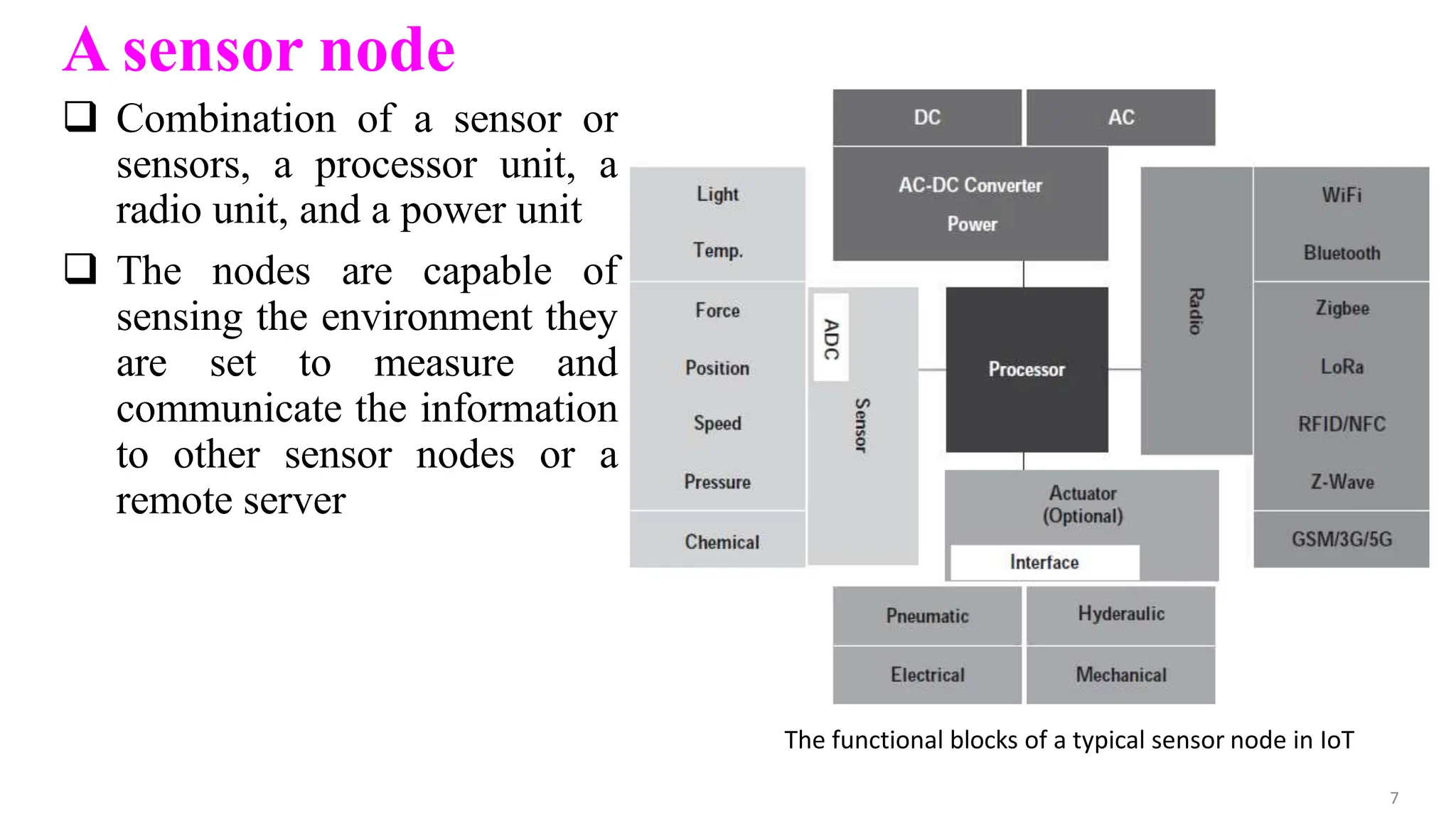 A sensor node

❑ Combination of a sensor or sensors, a processor unit, a radio unit, and a power unit

❑ The nodes are capable of sensing the environment they are set to measure and communicate the information to other sensor nodes or a remote server

DC

AC

AC-DC Converter
Power

Light

Temp.

Force

Position

Speed

Pressure

Chemical

ADC

Sensor

Processor

Radio

WiFi

Bluetooth

Zigbee

LoRa

RFID/NFC

Z-Wave

GSM/3G/5G

Actuator
(Optional)

Interface

Pneumatic

Hyderaulic

Electrical

Mechanical

The functional blocks of a typical sensor node in IoT

7